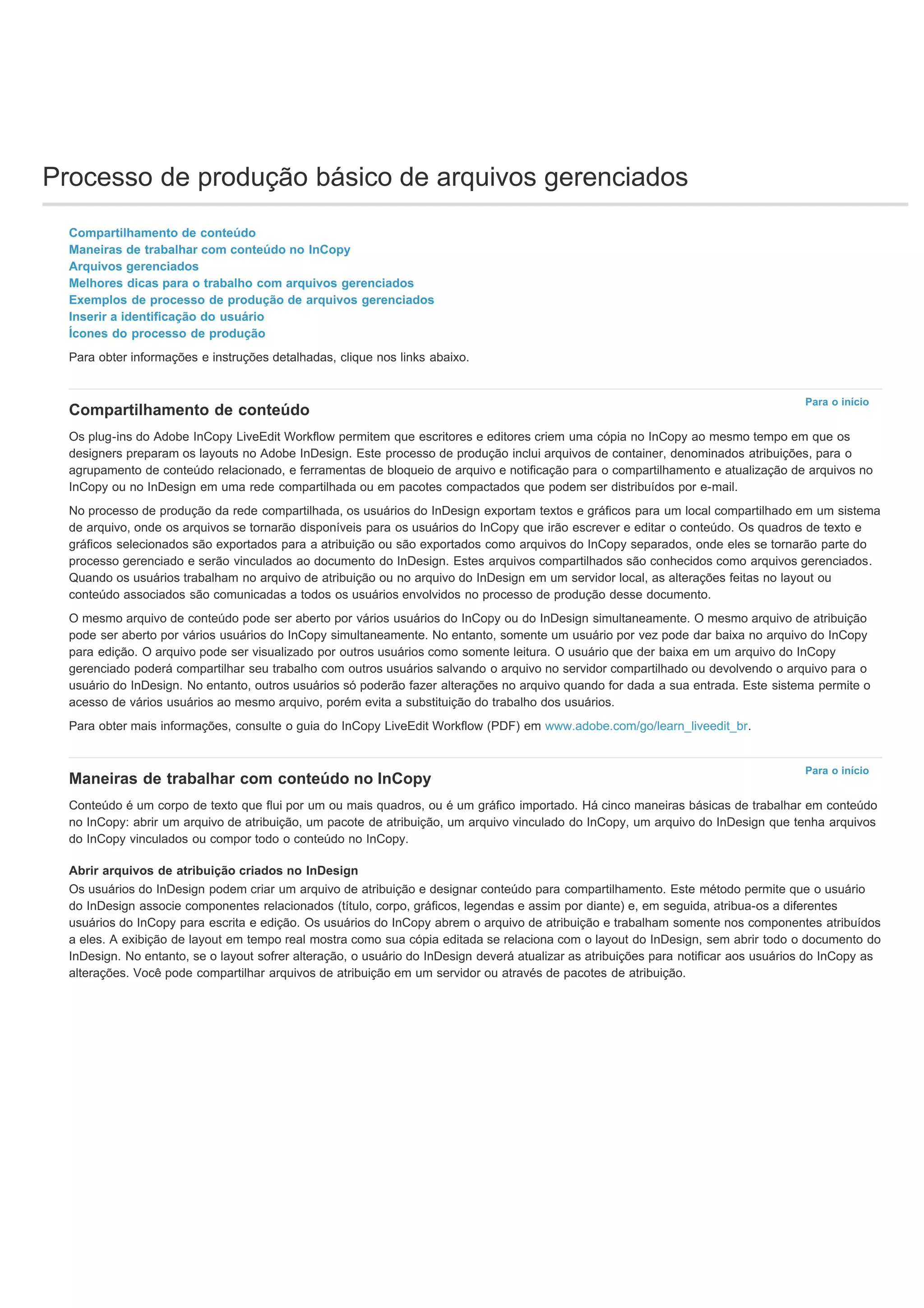 Processo de produção básico de arquivos gerenciados

Compartilhamento de conteúdo
Maneiras de trabalhar com conteúdo no InCopy
Arquivos gerenciados
Melhores dicas para o trabalho com arquivos gerenciados
Exemplos de processo de produção de arquivos gerenciados
Inserir a identificação do usuário
Ícones do processo de produção

Para obter informações e instruções detalhadas, clique nos links abaixo.

Para o início

Compartilhamento de conteúdo

Os plug-ins do Adobe InCopy LiveEdit Workflow permitem que escritores e editores criem uma cópia no InCopy ao mesmo tempo em que os designers preparam os layouts no Adobe InDesign. Este processo de produção inclui arquivos de container, denominados atribuições, para o agrupamento de conteúdo relacionado, e ferramentas de bloqueio de arquivo e notificação para o compartilhamento e atualização de arquivos no InCopy ou no InDesign em uma rede compartilhada ou em pacotes compactados que podem ser distribuídos por e-mail.

No processo de produção da rede compartilhada, os usuários do InDesign exportam textos e gráficos para um local compartilhado em um sistema de arquivo, onde os arquivos se tornarão disponíveis para os usuários do InCopy que irão escrever e editar o conteúdo. Os quadros de texto e gráficos selecionados são exportados para a atribuição ou são exportados como arquivos do InCopy separados, onde eles se tornarão parte do processo gerenciado e serão vinculados ao documento do InDesign. Estes arquivos compartilhados são conhecidos como arquivos gerenciados. Quando os usuários trabalham no arquivo de atribuição ou no arquivo do InDesign em um servidor local, as alterações feitas no layout ou conteúdo associados são comunicadas a todos os usuários envolvidos no processo de produção desse documento.

O mesmo arquivo de conteúdo pode ser aberto por vários usuários do InCopy ou do InDesign simultaneamente. O mesmo arquivo de atribuição pode ser aberto por vários usuários do InCopy simultaneamente. No entanto, somente um usuário por vez pode dar baixa no arquivo do InCopy para edição. O arquivo pode ser visualizado por outros usuários como somente leitura. O usuário que der baixa em um arquivo do InCopy gerenciado poderá compartilhar seu trabalho com outros usuários salvando o arquivo no servidor compartilhado ou devolvendo o arquivo para o usuário do InDesign. No entanto, outros usuários só poderão fazer alterações no arquivo quando for dada a sua entrada. Este sistema permite o acesso de vários usuários ao mesmo arquivo, porém evita a substituição do trabalho dos usuários.

Para obter mais informações, consulte o guia do InCopy LiveEdit Workflow (PDF) em www.adobe.com/go/learn_liveedit_br.

Para o início

Maneiras de trabalhar com conteúdo no InCopy

Conteúdo é um corpo de texto que flui por um ou mais quadros, ou é um gráfico importado. Há cinco maneiras básicas de trabalhar em conteúdo no InCopy: abrir um arquivo de atribuição, um pacote de atribuição, um arquivo vinculado do InCopy, um arquivo do InDesign que tenha arquivos do InCopy vinculados ou compor todo o conteúdo no InCopy.

Abrir arquivos de atribuição criados no InDesign
Os usuários do InDesign podem criar um arquivo de atribuição e designar conteúdo para compartilhamento. Este método permite que o usuário do InDesign associe componentes relacionados (título, corpo, gráficos, legendas e assim por diante) e, em seguida, atribua-os a diferentes usuários do InCopy para escrita e edição. Os usuários do InCopy abrem o arquivo de atribuição e trabalham somente nos componentes atribuídos a eles. A exibição de layout em tempo real mostra como sua cópia editada se relaciona com o layout do InDesign, sem abrir todo o documento do InDesign. No entanto, se o layout sofrer alteração, o usuário do InDesign deverá atualizar as atribuições para notificar aos usuários do InCopy as alterações. Você pode compartilhar arquivos de atribuição em um servidor ou através de pacotes de atribuição.